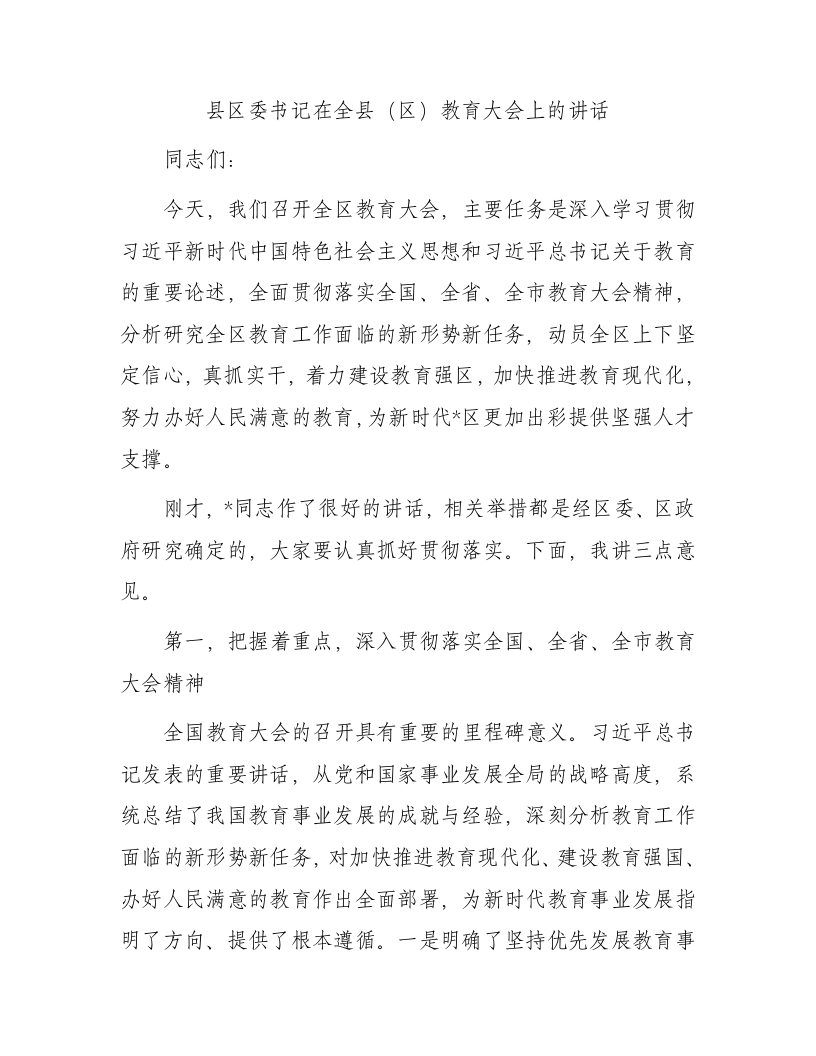 县区委书记在全县（区）教育大会上的讲话

同志们：

今天，我们召开全区教育大会，主要任务是深入学习贯彻习近平新时代中国特色社会主义思想和习近平总书记关于教育的重要论述，全面贯彻落实全国、全省、全市教育大会精神，分析研究全区教育工作面临的新形势新任务，动员全区上下坚定信心，真抓实干，着力建设教育强区，加快推进教育现代化，努力办好人民满意的教育，为新时代*区更加出彩提供坚强人才支撑。

刚才，*同志作了很好的讲话，相关举措都是经区委、区政府研究确定的，大家要认真抓好贯彻落实。下面，我讲三点意见。

第一，把握着重点，深入贯彻落实全国、全省、全市教育大会精神

全国教育大会的召开具有重要的里程碑意义。习近平总书记发表的重要讲话，从党和国家事业发展全局的战略高度，系统总结了我国教育事业发展的成就与经验，深刻分析教育工作面临的新形势新任务，对加快推进教育现代化、建设教育强国、办好人民满意的教育作出全面部署，为新时代教育事业发展指明了方向、提供了根本遵循。一是明确了坚持优先发展教育事